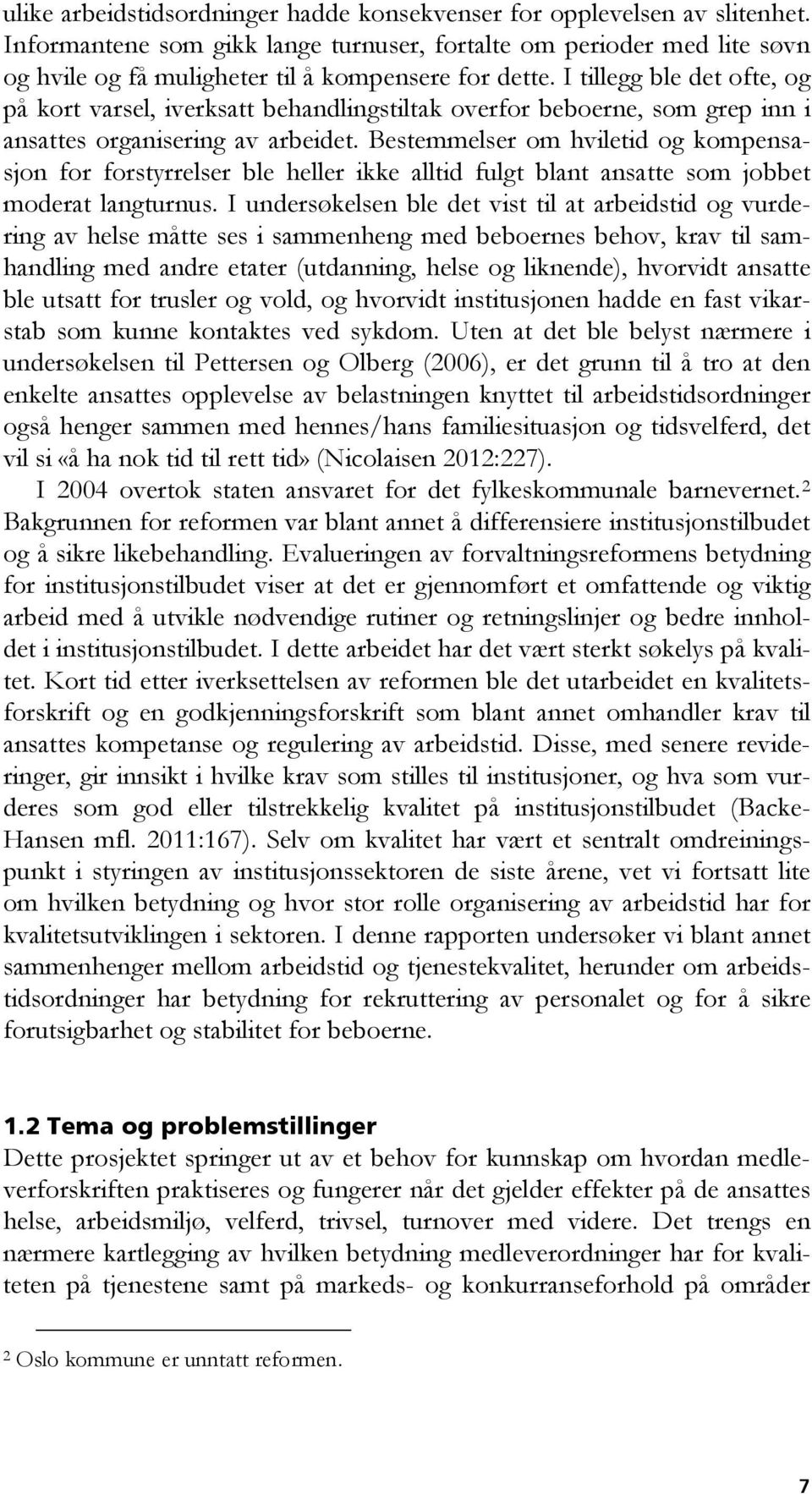 ulike arbeidstidsordninger hadde konsekvenser for opplevelsen av slitenhet. Informantene som gikk lange turnuser, fortalte om perioder med lite søvn og hvile og få muligheter til å kompensere for dette. I tillegg ble det ofte, og på kort varsel, iverksatt behandlingstiltak overfor beboerne, som grep inn i ansattes organisering av arbeidet. Bestemmelser om hviletid og kompensasjon for forstyrrelser ble heller ikke alltid fulgt blant ansatte som jobbet moderat langturnus. I undersøkelsen ble det vist til at arbeidstid og vurdering av helse måtte ses i sammenheng med beboernes behov, krav til samhandling med andre etater (utdanning, helse og liknende), hvorvidt ansatte ble utsatt for trusler og vold, og hvorvidt institusjonen hadde en fast vikarstab som kunne kontaktes ved sykdom. Uten at det ble belyst nærmere i undersøkelsen til Pettersen og Olberg (2006), er det grunn til å tro at den enkelte ansattes opplevelse av belastningen knyttet til arbeidstidsordninger også henger sammen med hennes/hans familiesituasjon og tidsvelferd, det vil si «å ha nok tid til rett tid» (Nicolaisen 2012:227).

I 2004 overtok staten ansvaret for det fylkeskommunale barnevernet.$^2$ Bakgrunnen for reformen var blant annet å differensiere institusjonstilbudet og å sikre likebehandling. Evalueringen av forvaltningsreformens betydning for institusjonstilbudet viser at det er gjennomført et omfattende og viktig arbeid med å utvikle nødvendige rutiner og retningslinjer og bedre innholdet i institusjonstilbudet. I dette arbeidet har det vært sterkt søkelys på kvalitet. Kort tid etter iverksettelsen av reformen ble det utarbeidet en kvalitetsforskrift og en godkjenningsforskrift som blant annet omhandler krav til ansattes kompetanse og regulering av arbeidstid. Disse, med senere revideringer, gir innsikt i hvilke krav som stilles til institusjoner, og hva som vurderes som god eller tilstrekkelig kvalitet på institusjonstilbudet (Backe-Hansen mfl. 2011:167). Selv om kvalitet har vært et sentralt omdreiningspunkt i styringen av institusjonssektoren de siste årene, vet vi fortsatt lite om hvilken betydning og hvor stor rolle organisering av arbeidstid har for kvalitetsutviklingen i sektoren. I denne rapporten undersøker vi blant annet sammenhenger mellom arbeidstid og tjenestekvalitet, herunder om arbeidstidsordninger har betydning for rekruttering av personalet og for å sikre forutsigbarhet og stabilitet for beboerne.

1.2 Tema og problemstillinger
Dette prosjektet springer ut av et behov for kunnskap om hvordan medleverforskriften praktiseres og fungerer når det gjelder effekter på de ansattes helse, arbeidsmiljø, velferd, trivsel, turnover med videre. Det trengs en nærmere kartlegging av hvilken betydning medleverordninger har for kvaliteten på tjenestene samt på markeds- og konkurranseforhold på områder

$^2$ Oslo kommune er unntatt reformen.

7